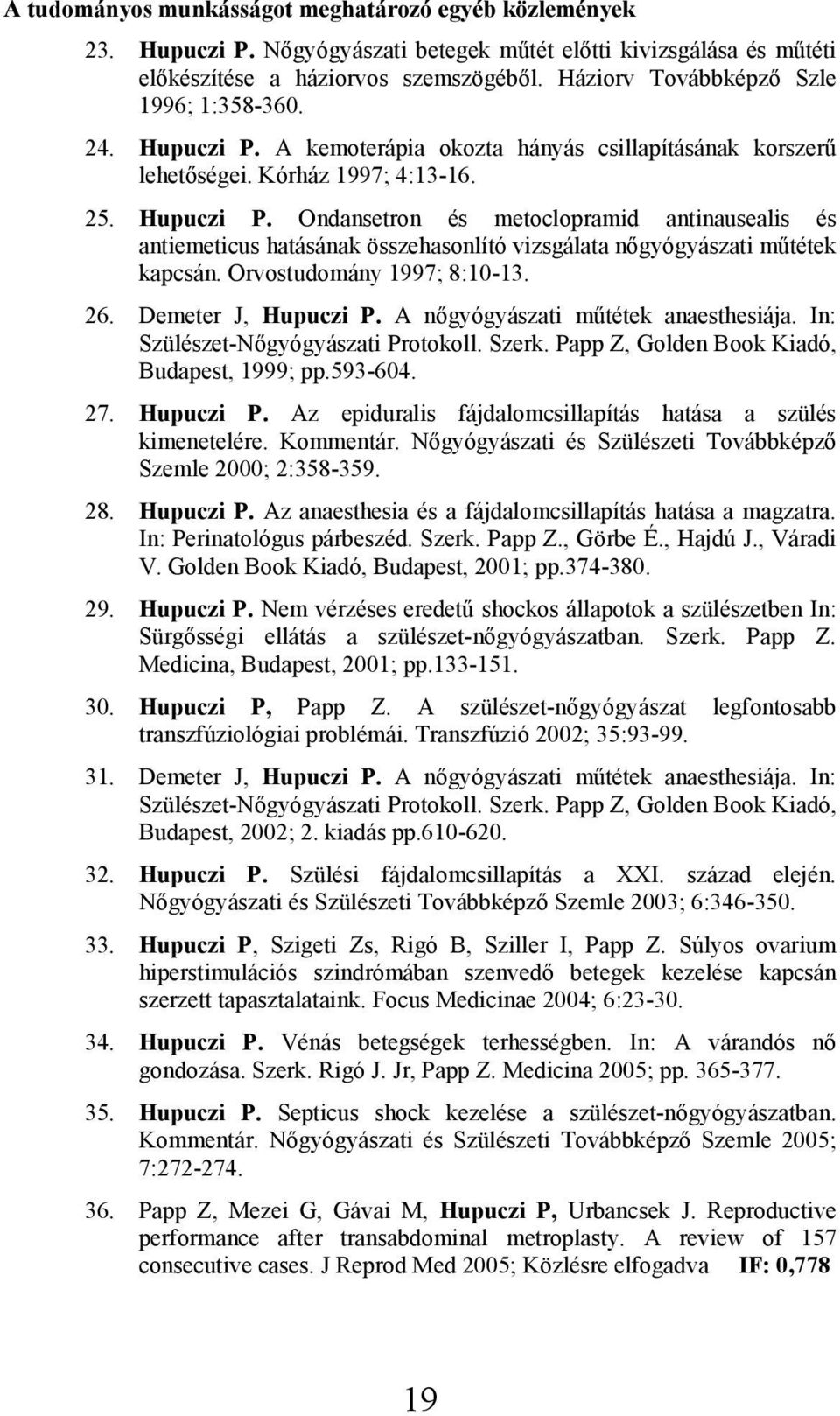 A tudományos munkásságot meghatározó egyéb közlemények

23. Hupuczi P. Nőgyógyászati betegek műtét előtti kivizsgálása és műtéti előkészítése a háziorvos szemszögéből. Háziorv Továbbképző Szle 1996; 1:358-360.

24. Hupuczi P. A kemoterápia okozta hányás csillapításának korszerű lehetőségei. Kórház 1997; 4:13-16.

25. Hupuczi P. Ondansetron és metoclopramid antinausealis és antiemeticus hatásának összehasonlító vizsgálata nőgyógyászati műtétek kapcsán. Orvostudomány 1997; 8:10-13.

26. Demeter J, Hupuczi P. A nőgyógyászati műtétek anaesthesiája. In: Szülészet-Nőgyógyászati Protokoll. Szerk. Papp Z, Golden Book Kiadó, Budapest, 1999; pp.593-604.

27. Hupuczi P. Az epiduralis fájdalomcsillapítás hatása a szülés kimenetelére. Kommentár. Nőgyógyászati és Szülészeti Továbbképző Szemle 2000; 2:358-359.

28. Hupuczi P. Az anaesthesia és a fájdalomcsillapítás hatása a magzatra. In: Perinatológus párbeszéd. Szerk. Papp Z., Görbe É., Hajdú J., Váradi V. Golden Book Kiadó, Budapest, 2001; pp.374-380.

29. Hupuczi P. Nem vérzéses eredetű shockos állapotok a szülészetben In: Sürgősségi ellátás a szülészet-nőgyógyászatban. Szerk. Papp Z. Medicina, Budapest, 2001; pp.133-151.

30. Hupuczi P, Papp Z. A szülészet-nőgyógyászat legfontosabb transzfúziológiai problémái. Transzfúzió 2002; 35:93-99.

31. Demeter J, Hupuczi P. A nőgyógyászati műtétek anaesthesiája. In: Szülészet-Nőgyógyászati Protokoll. Szerk. Papp Z, Golden Book Kiadó, Budapest, 2002; 2. kiadás pp.610-620.

32. Hupuczi P. Szülési fájdalomcsillapítás a XXI. század elején. Nőgyógyászati és Szülészeti Továbbképző Szemle 2003; 6:346-350.

33. Hupuczi P, Szigeti Zs, Rigó B, Sziller I, Papp Z. Súlyos ovarium hiperstimulációs szindrómában szenvedő betegek kezelése kapcsán szerzett tapasztalataink. Focus Medicinae 2004; 6:23-30.

34. Hupuczi P. Vénás betegségek terhességben. In: A várandós nő gondozása. Szerk. Rigó J. Jr, Papp Z. Medicina 2005; pp. 365-377.

35. Hupuczi P. Septicus shock kezelése a szülészet-nőgyógyászatban. Kommentár. Nőgyógyászati és Szülészeti Továbbképző Szemle 2005; 7:272-274.

36. Papp Z, Mezei G, Gávai M, Hupuczi P, Urbancsek J. Reproductive performance after transabdominal metroplasty. A review of 157 consecutive cases. J Reprod Med 2005; Közlésre elfogadva IF: 0,778

19